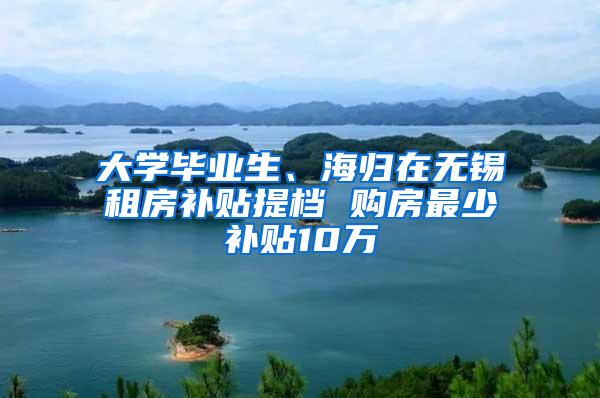 大学毕业生、海归在无锡租房补贴提档 购房最少补贴10万